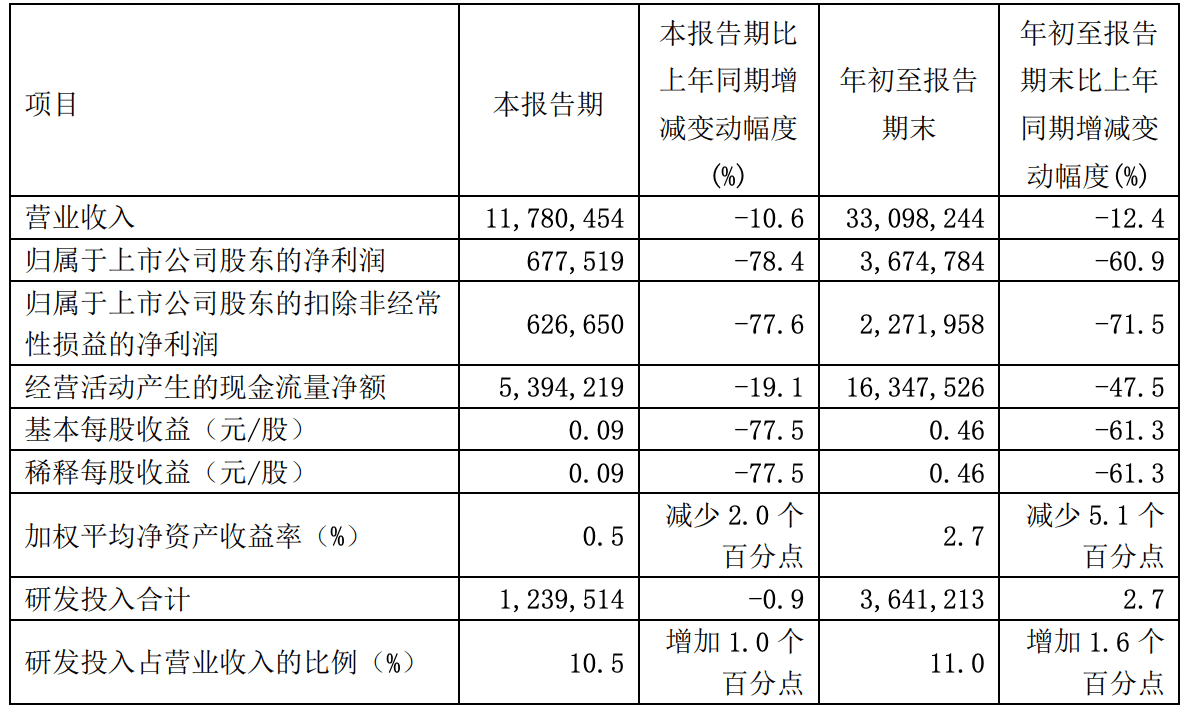 | 项目 | 本报告期 | 本报告期比上年同期增减变动幅度(%) | 年初至报告期末 | 年初至报告期末比上年同期增减变动幅度(%) |
|---|---|---|---|---|
| 营业收入 | 11,780,454 | -10.6 | 33,098,244 | -12.4 |
| 归属于上市公司股东的净利润 | 677,519 | -78.4 | 3,674,784 | -60.9 |
| 归属于上市公司股东的扣除非经常性损益的净利润 | 626,650 | -77.6 | 2,271,958 | -71.5 |
| 经营活动产生的现金流量净额 | 5,394,219 | -19.1 | 16,347,526 | -47.5 |
| 基本每股收益（元/股） | 0.09 | -77.5 | 0.46 | -61.3 |
| 稀释每股收益（元/股） | 0.09 | -77.5 | 0.46 | -61.3 |
| 加权平均净资产收益率（%） | 0.5 | 减少 2.0 个百分点 | 2.7 | 减少 5.1 个百分点 |
| 研发投入合计 | 1,239,514 | -0.9 | 3,641,213 | 2.7 |
| 研发投入占营业收入的比例（%） | 10.5 | 增加 1.0 个百分点 | 11.0 | 增加 1.6 个百分点 |